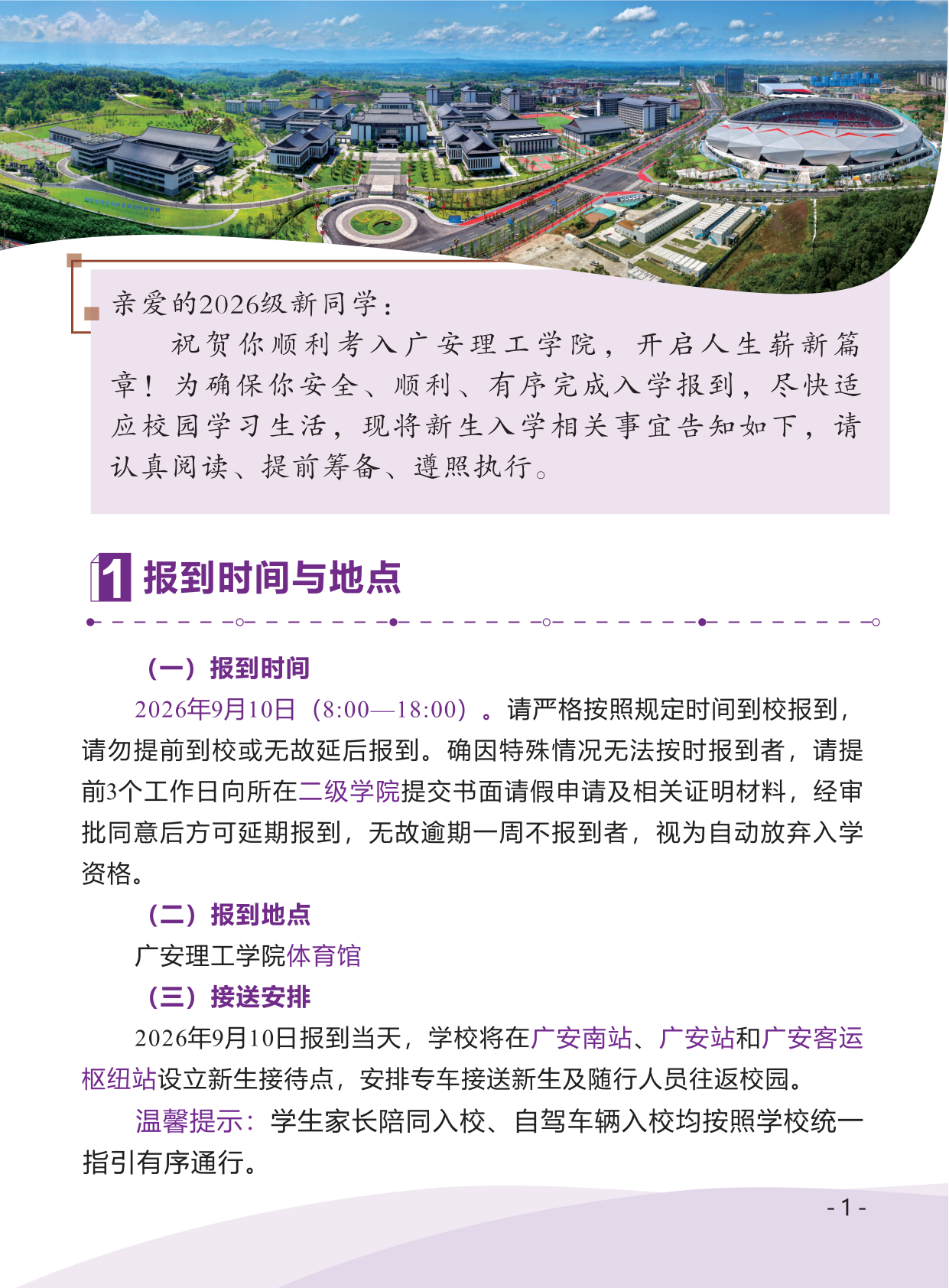 亲爱的2026级新同学：

祝贺你顺利考入广安理工学院，开启人生崭新篇章！为确保你安全、顺利、有序完成入学报到，尽快适应校园学习生活，现将新生入学相关事宜告知如下，请认真阅读、提前筹备、遵照执行。

1 报到时间与地点

（一）报到时间

2026年9月10日（8:00—18:00）。请严格按照规定时间到校报到，请勿提前到校或无故延后报到。确因特殊情况无法按时报到者，请提前3个工作日向所在二级学院提交书面请假申请及相关证明材料，经审批同意后方可延期报到，无故逾期一周不报到者，视为自动放弃入学资格。

（二）报到地点

广安理工学院体育馆

（三）接送安排

2026年9月10日报到当天，学校将在广安南站、广安站和广安客运枢纽站设立新生接待点，安排专车接送新生及随行人员往返校园。

温馨提示：学生家长陪同入校、自驾车辆入校均按照学校统一指引有序通行。

- 1 -